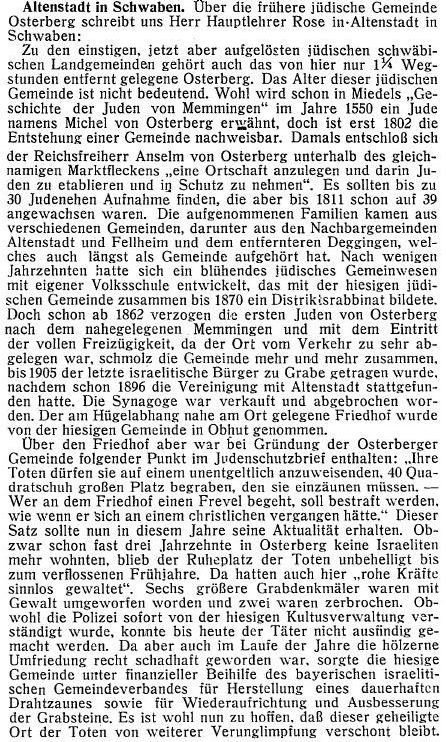 **Altenstadt in Schwaben.** Über die frühere jüdische Gemeinde Osterberg schreibt uns Herr Hauptlehrer Rose in Altenstadt in Schwaben:

Zu den einstigen, jetzt aber aufgelösten jüdischen schwäbischen Landgemeinden gehört auch das von hier nur 1¼ Wegstunden entfernt gelegene Osterberg. Das Alter dieser jüdischen Gemeinde ist nicht bedeutend. Wohl wird schon in Miedels „Geschichte der Juden von Memmingen" im Jahre 1550 ein Jude namens Michel von Osterberg erwähnt, doch ist erst 1802 die Entstehung einer Gemeinde nachweisbar. Damals entschloß sich der Reichsfreiherr Anselm von Osterberg unterhalb des gleichnamigen Marktfleckens „eine Ortschaft anzulegen und darin Juden zu etablieren und in Schutz zu nehmen". Es sollten bis zu 30 Judenehen Aufnahme finden, die aber bis 1811 schon auf 39 angewachsen waren. Die aufgenommenen Familien kamen aus verschiedenen Gemeinden, darunter aus den Nachbargemeinden Altenstadt und Fellheim und dem entfernteren Deggingen, welches auch längst als Gemeinde aufgehört hat. Nach wenigen Jahrzehnten hatte sich ein blühendes jüdisches Gemeinwesen mit eigener Volksschule entwickelt, das mit der hiesigen jüdischen Gemeinde zusammen bis 1870 ein Distriktsrabbinat bildete. Doch schon ab 1862 verzogen die ersten Juden von Osterberg nach dem nahegelegenen Memmingen und mit dem Eintritt der vollen Freizügigkeit, da der Ort vom Verkehr zu sehr abgelegen war, schmolz die Gemeinde mehr und mehr zusammen, bis 1905 der letzte israelitische Bürger zu Grabe getragen wurde, nachdem schon 1896 die Vereinigung mit Altenstadt stattgefunden hatte. Die Synagoge war verkauft und abgebrochen worden. Der am Hügelabhang nahe am Ort gelegene Friedhof wurde von der hiesigen Gemeinde in Obhut genommen.

Über den Friedhof aber war bei Gründung der Osterberger Gemeinde folgender Punkt im Judenschutzbrief enthalten: „Ihre Toten dürfen sie auf einem unentgeltlich anzuweisenden, 40 Quadratschuh großen Platz begraben, den sie einzäunen müssen. — Wer an dem Friedhof einen Frevel begeht, soll bestraft werden, wie wenn er sich an einem christlichen vergangen hätte." Dieser Satz sollte nun in diesem Jahre seine Aktualität erhalten. Obzwar schon fast drei Jahrzehnte in Osterberg keine Israeliten mehr wohnten, blieb der Ruheplatz der Toten unbehelligt bis zum verflossenen Frühjahre. Da hatten auch hier „rohe Kräfte sinnlos gewaltet". Sechs größere Grabdenkmäler waren mit Gewalt umgeworfen worden und zwei waren zerbrochen. Obwohl die Polizei sofort von der hiesigen Kultusverwaltung verständigt wurde, konnte bis heute der Täter nicht ausfindig gemacht werden. Da aber auch im Laufe der Jahre die hölzerne Umfriedung recht schadhaft geworden war, sorgte die hiesige Gemeinde unter finanzieller Beihilfe des bayerischen israelitischen Gemeindeverbandes für Herstellung eines dauerhaften Drahtzaunes sowie für Wiederaufrichtung und Ausbesserung der Grabsteine. Es ist wohl nun zu hoffen, daß dieser geheiligte Ort der Toten von weiterer Verunglimpfung verschont bleibt.